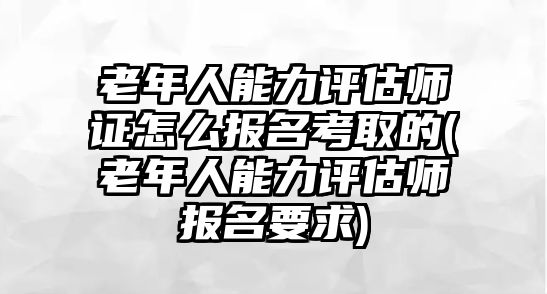 老年人能力评估师证怎么报名考取的(老年人能力评估师报名要求)